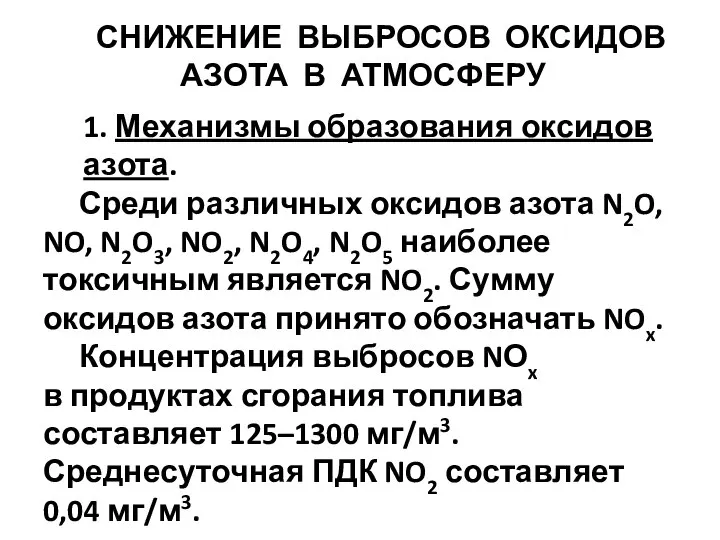 СНИЖЕНИЕ ВЫБРОСОВ ОКСИДОВ АЗОТА В АТМОСФЕРУ

1. Механизмы образования оксидов азота.

Среди различных оксидов азота $N_2O$, $NO$, $N_2O_3$, $NO_2$, $N_2O_4$, $N_2O_5$ наиболее токсичным является $NO_2$. Сумму оксидов азота принято обозначать $NO_x$.

Концентрация выбросов $NO_x$ в продуктах сгорания топлива составляет 125–1300 мг/м$^3$. Среднесуточная ПДК $NO_2$ составляет 0,04 мг/м$^3$.